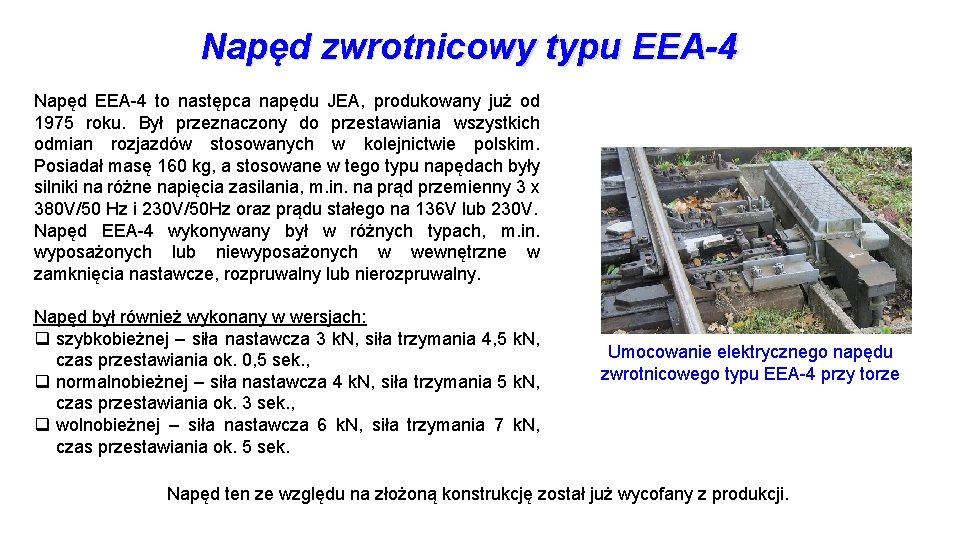 Napęd zwrotnicowy typu EEA-4

Napęd EEA-4 to następca napędu JEA, produkowany już od 1975 roku. Był przeznaczony do przestawiania wszystkich odmian rozjazdów stosowanych w kolejnictwie polskim. Posiadał masę 160 kg, a stosowane w tego typu napędach były silniki na różne napięcia zasilania, m.in. na prąd przemienny 3 x 380V/50 Hz i 230V/50Hz oraz prądu stałego na 136V lub 230V. Napęd EEA-4 wykonywany był w różnych typach, m.in. wyposażonych lub niewyposażonych w wewnętrzne w zamknięcia nastawcze, rozpruwalny lub nierozpruwalny.

Napęd był również wykonany w wersjach:
❑ szybkobieżnej – siła nastawcza 3 kN, siła trzymania 4,5 kN, czas przestawiania ok. 0,5 sek.,
❑ normalnobieżnej – siła nastawcza 4 kN, siła trzymania 5 kN, czas przestawiania ok. 3 sek.,
❑ wolnobieżnej – siła nastawcza 6 kN, siła trzymania 7 kN, czas przestawiania ok. 5 sek.

Umocowanie elektrycznego napędu zwrotnicowego typu EEA-4 przy torze

Napęd ten ze względu na złożoną konstrukcję został już wycofany z produkcji.